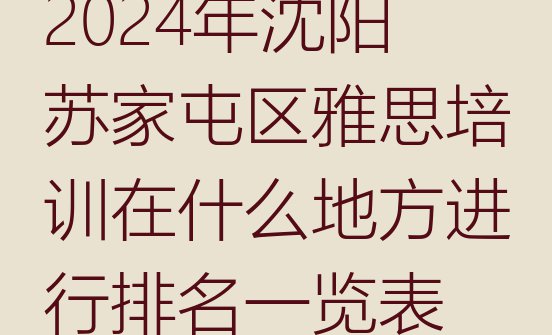 2024年沈阳苏家屯区雅思培训在什么地方进行排名一览表